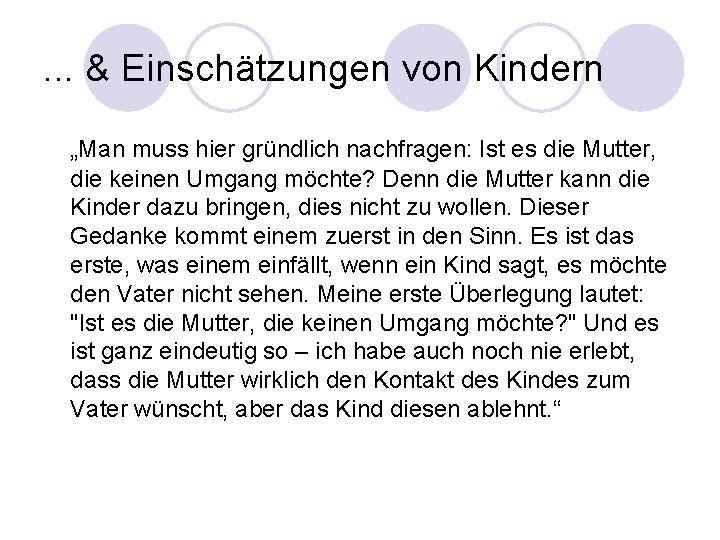 ... & Einschätzungen von Kindern

„Man muss hier gründlich nachfragen: Ist es die Mutter, die keinen Umgang möchte? Denn die Mutter kann die Kinder dazu bringen, dies nicht zu wollen. Dieser Gedanke kommt einem zuerst in den Sinn. Es ist das erste, was einem einfällt, wenn ein Kind sagt, es möchte den Vater nicht sehen. Meine erste Überlegung lautet: "Ist es die Mutter, die keinen Umgang möchte?" Und es ist ganz eindeutig so – ich habe auch noch nie erlebt, dass die Mutter wirklich den Kontakt des Kindes zum Vater wünscht, aber das Kind diesen ablehnt.“